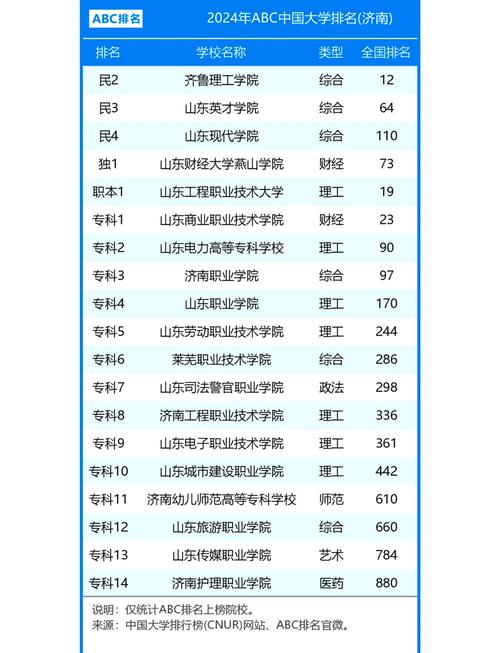 ABC排名 2024年ABC中国大学排名(济南)

| 排名 | 学校名称 | 类型 | 全国排名 |
|---|---|---|---|
| 民2 | 齐鲁理工学院 | 综合 | 12 |
| 民3 | 山东英才学院 | 综合 | 64 |
| 民4 | 山东现代学院 | 综合 | 110 |
| 独1 | 山东财经大学燕山学院 | 财经 | 73 |
| 职本1 | 山东工程职业技术大学 | 理工 | 19 |
| 专科1 | 山东商业职业技术学院 | 财经 | 23 |
| 专科2 | 山东电力高等专科学校 | 理工 | 90 |
| 专科3 | 济南职业学院 | 综合 | 97 |
| 专科4 | 山东职业学院 | 理工 | 170 |
| 专科5 | 山东劳动职业技术学院 | 理工 | 244 |
| 专科6 | 莱芜职业技术学院 | 综合 | 286 |
| 专科7 | 山东司法警官职业学院 | 政法 | 298 |
| 专科8 | 济南工程职业技术学院 | 理工 | 336 |
| 专科9 | 山东电子职业技术学院 | 理工 | 361 |
| 专科10 | 山东城市建设职业学院 | 理工 | 442 |
| 专科11 | 济南幼儿师范高等专科学校 | 师范 | 610 |
| 专科12 | 山东旅游职业学院 | 综合 | 660 |
| 专科13 | 山东传媒职业学院 | 艺术 | 784 |
| 专科14 | 济南护理职业学院 | 医药 | 880 |

说明：仅统计ABC排名上榜院校。
来源：中国大学排行榜(CNUR)网站、ABC排名官微。